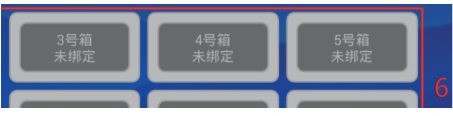 3号箱
未绑定

4号箱
未绑定

5号箱
未绑定

6